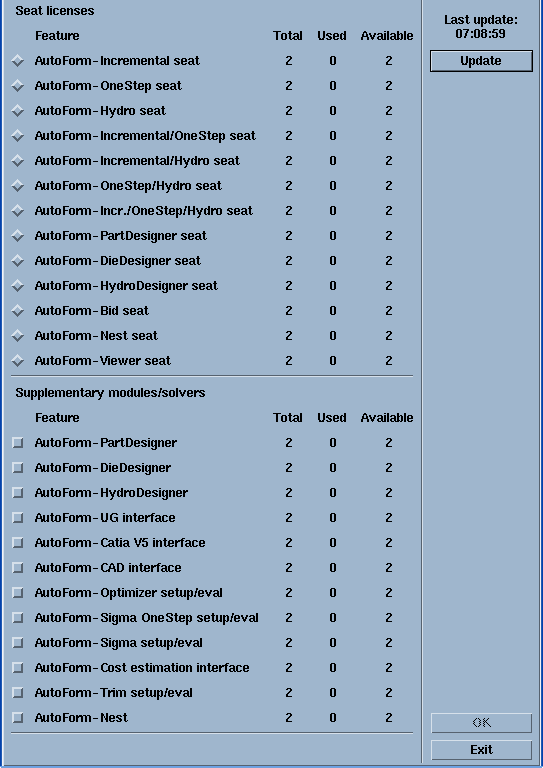 Seat licenses

| Feature | Total | Used | Available |
|---|---|---|---|
| AutoForm-Incremental seat | 2 | 0 | 2 |
| AutoForm-OneStep seat | 2 | 0 | 2 |
| AutoForm-Hydro seat | 2 | 0 | 2 |
| AutoForm-Incremental/OneStep seat | 2 | 0 | 2 |
| AutoForm-Incremental/Hydro seat | 2 | 0 | 2 |
| AutoForm-OneStep/Hydro seat | 2 | 0 | 2 |
| AutoForm-Incr./OneStep/Hydro seat | 2 | 0 | 2 |
| AutoForm-PartDesigner seat | 2 | 0 | 2 |
| AutoForm-DieDesigner seat | 2 | 0 | 2 |
| AutoForm-HydroDesigner seat | 2 | 0 | 2 |
| AutoForm-Bid seat | 2 | 0 | 2 |
| AutoForm-Nest seat | 2 | 0 | 2 |
| AutoForm-Viewer seat | 2 | 0 | 2 |

Supplementary modules/solvers

| Feature | Total | Used | Available |
|---|---|---|---|
| AutoForm-PartDesigner | 2 | 0 | 2 |
| AutoForm-DieDesigner | 2 | 0 | 2 |
| AutoForm-HydroDesigner | 2 | 0 | 2 |
| AutoForm-UG interface | 2 | 0 | 2 |
| AutoForm-Catia V5 interface | 2 | 0 | 2 |
| AutoForm-CAD interface | 2 | 0 | 2 |
| AutoForm-Optimizer setup/eval | 2 | 0 | 2 |
| AutoForm-Sigma OneStep setup/eval | 2 | 0 | 2 |
| AutoForm-Sigma setup/eval | 2 | 0 | 2 |
| AutoForm-Cost estimation interface | 2 | 0 | 2 |
| AutoForm-Trim setup/eval | 2 | 0 | 2 |
| AutoForm-Nest | 2 | 0 | 2 |

Last update:
07:08:59

Update

OK

Exit